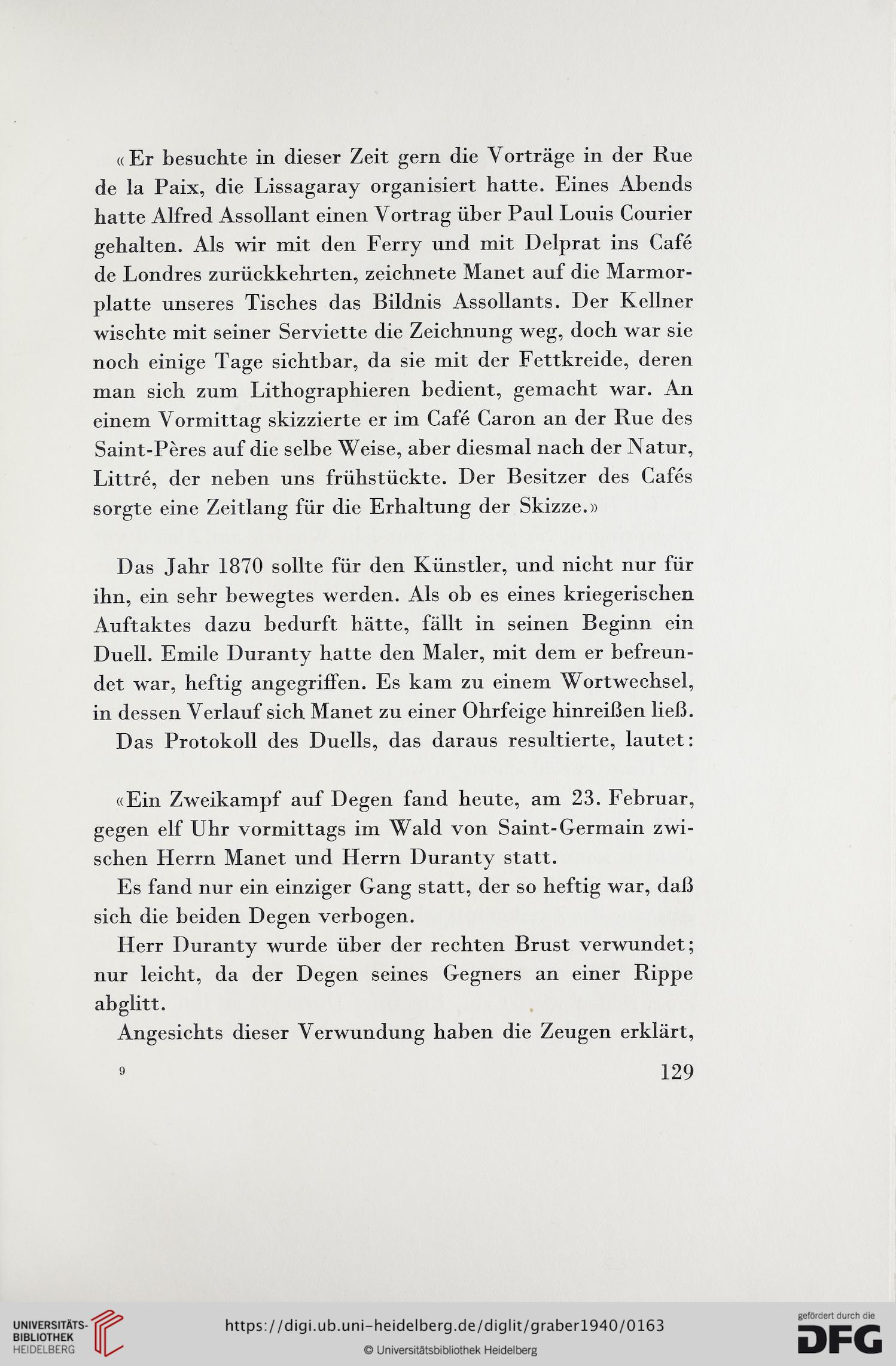 «Er besuchte in dieser Zeit gern die Vorträge in der Rue de la Paix, die Lissagaray organisiert hatte. Eines Abends hatte Alfred Assollant einen Vortrag über Paul Louis Courier gehalten. Als wir mit den Ferry und mit Delprat ins Café de Londres zurückkehrten, zeichnete Manet auf die Marmorplatte unseres Tisches das Bildnis Assollants. Der Kellner wischte mit seiner Serviette die Zeichnung weg, doch war sie noch einige Tage sichtbar, da sie mit der Fettkreide, deren man sich zum Lithographieren bedient, gemacht war. An einem Vormittag skizzierte er im Café Caron an der Rue des Saint-Pères auf die selbe Weise, aber diesmal nach der Natur, Littré, der neben uns frühstückte. Der Besitzer des Cafés sorgte eine Zeitlang für die Erhaltung der Skizze.»

Das Jahr 1870 sollte für den Künstler, und nicht nur für ihn, ein sehr bewegtes werden. Als ob es eines kriegerischen Auftaktes dazu bedurft hätte, fällt in seinen Beginn ein Duell. Emile Duranty hatte den Maler, mit dem er befreundet war, heftig angegriffen. Es kam zu einem Wortwechsel, in dessen Verlauf sich Manet zu einer Ohrfeige hinreißen ließ.

Das Protokoll des Duells, das daraus resultierte, lautet:

«Ein Zweikampf auf Degen fand heute, am 23. Februar, gegen elf Uhr vormittags im Wald von Saint-Germain zwischen Herrn Manet und Herrn Duranty statt.

Es fand nur ein einziger Gang statt, der so heftig war, daß sich die beiden Degen verbogen.

Herr Duranty wurde über der rechten Brust verwundet; nur leicht, da der Degen seines Gegners an einer Rippe abglitt.

Angesichts dieser Verwundung haben die Zeugen erklärt,

9 129

UNIVERSITÄTS-BIBLIOTHEK HEIDELBERG

https://digi.ub.uni-heidelberg.de/diglit/graber1940/0163

© Universitätsbibliothek Heidelberg

gefördert durch die DFG